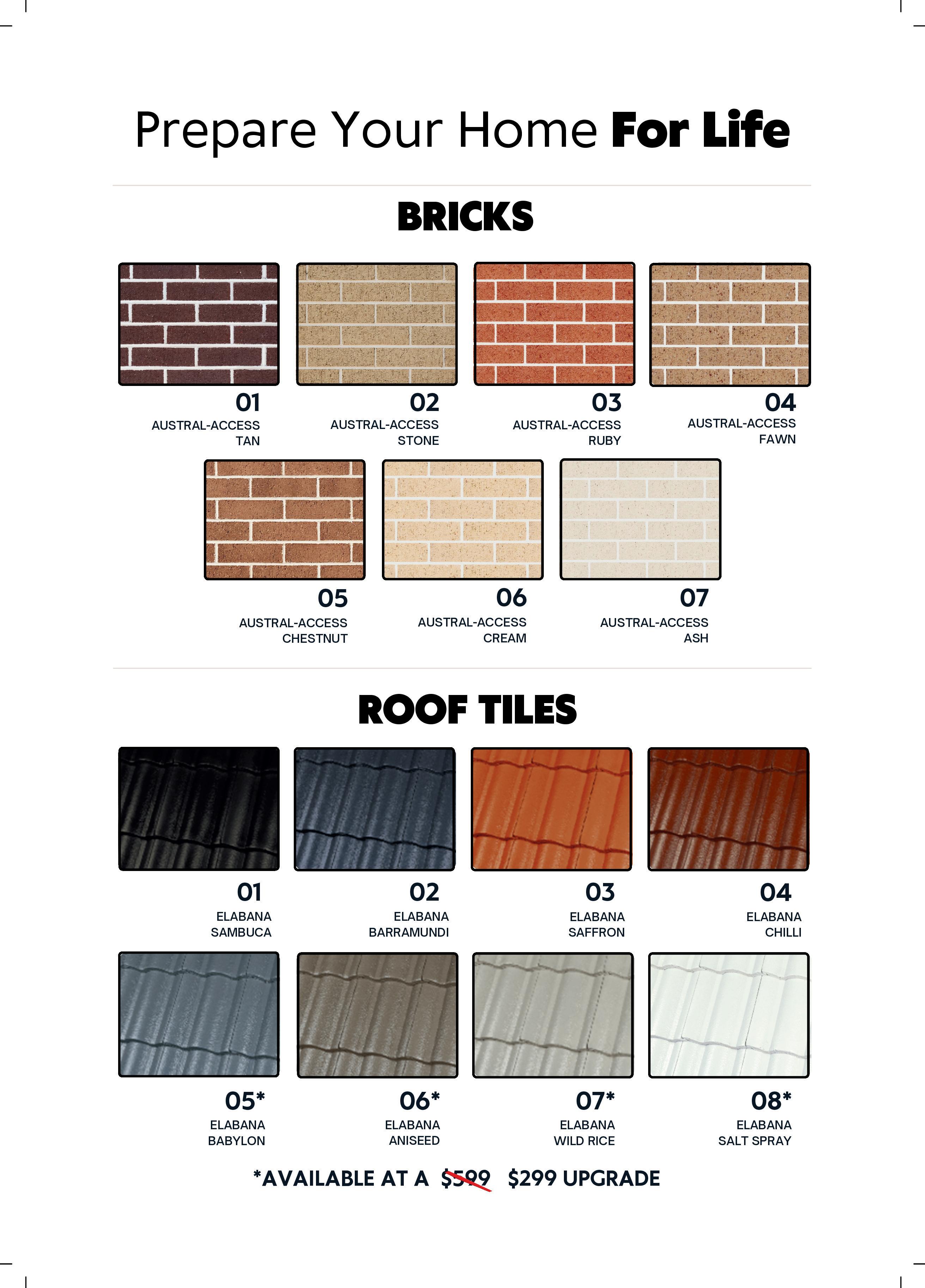 Prepare Your Home For Life

BRICKS

01
AUSTRAL-ACCESS
TAN

02
AUSTRAL-ACCESS
STONE

03
AUSTRAL-ACCESS
RUBY

04
AUSTRAL-ACCESS
FAWN

05
AUSTRAL-ACCESS
CHESTNUT

06
AUSTRAL-ACCESS
CREAM

07
AUSTRAL-ACCESS
ASH

ROOF TILES

01
ELABANA
SAMBUCA

02
ELABANA
BARRAMUNDI

03
ELABANA
SAFFRON

04
ELABANA
CHILLI

05*
ELABANA
BABYLON

06*
ELABANA
ANISEED

07*
ELABANA
WILD RICE

08*
ELABANA
SALT SPRAY

*AVAILABLE AT A $599 $299 UPGRADE